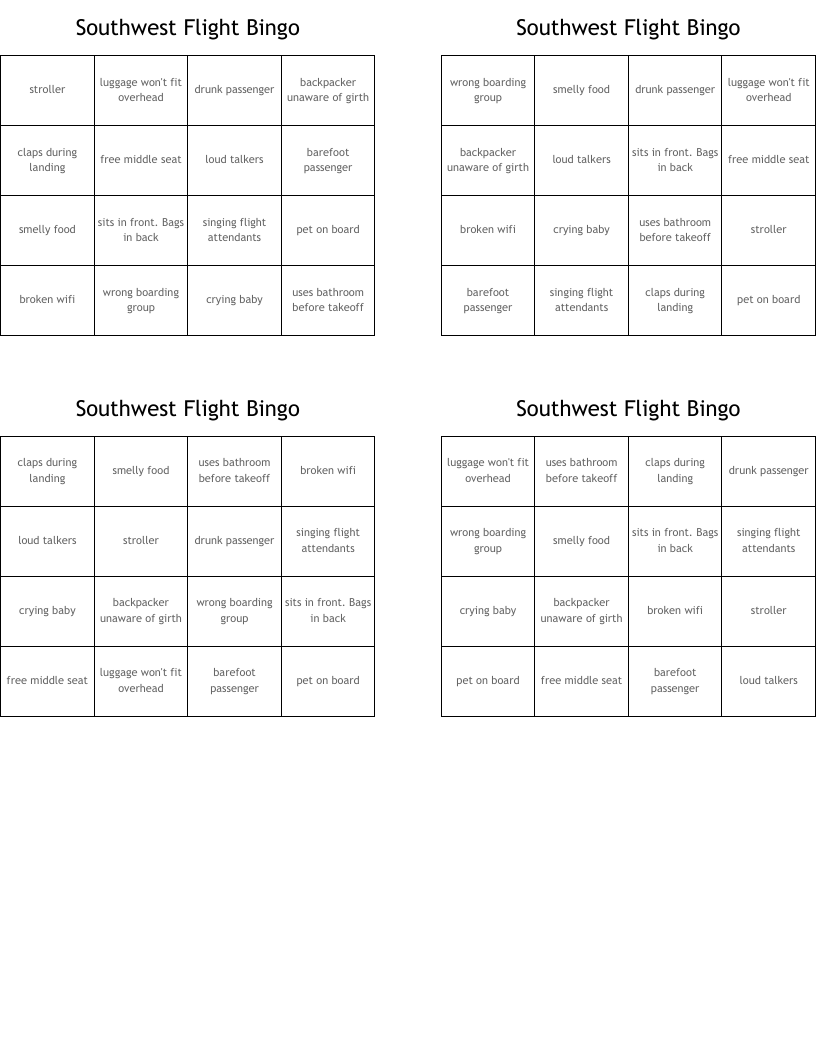 Southwest Flight Bingo

| stroller | luggage won't fit overhead | drunk passenger | backpacker unaware of girth |
|---|---|---|---|
| claps during landing | free middle seat | loud talkers | barefoot passenger |
| smelly food | sits in front. Bags in back | singing flight attendants | pet on board |
| broken wifi | wrong boarding group | crying baby | uses bathroom before takeoff |

Southwest Flight Bingo

| wrong boarding group | smelly food | drunk passenger | luggage won't fit overhead |
|---|---|---|---|
| backpacker unaware of girth | loud talkers | sits in front. Bags in back | free middle seat |
| broken wifi | crying baby | uses bathroom before takeoff | stroller |
| barefoot passenger | singing flight attendants | claps during landing | pet on board |

Southwest Flight Bingo

| claps during landing | smelly food | uses bathroom before takeoff | broken wifi |
|---|---|---|---|
| loud talkers | stroller | drunk passenger | singing flight attendants |
| crying baby | backpacker unaware of girth | wrong boarding group | sits in front. Bags in back |
| free middle seat | luggage won't fit overhead | barefoot passenger | pet on board |

Southwest Flight Bingo

| luggage won't fit overhead | uses bathroom before takeoff | claps during landing | drunk passenger |
|---|---|---|---|
| wrong boarding group | smelly food | sits in front. Bags in back | singing flight attendants |
| crying baby | backpacker unaware of girth | broken wifi | stroller |
| pet on board | free middle seat | barefoot passenger | loud talkers |